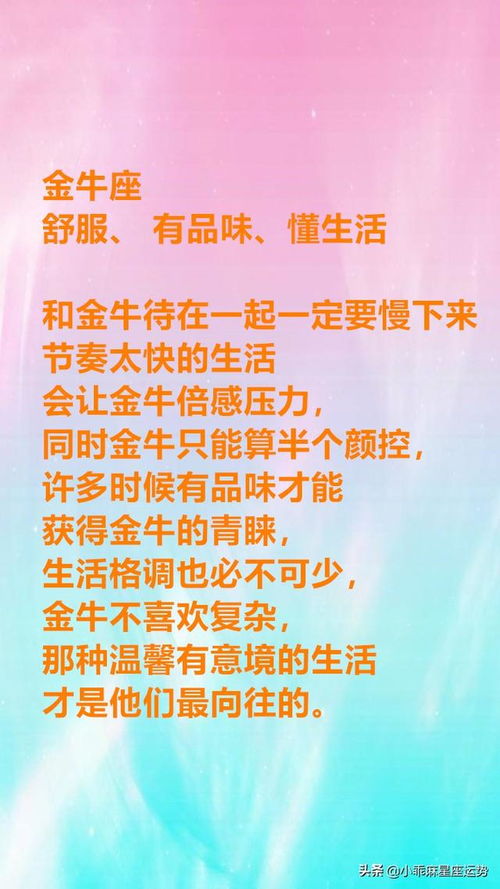 金牛座
舒服、 有品味、懂生活

和金牛待在一起一定要慢下来
节奏太快的生活
会让金牛倍感压力，
同时金牛只能算半个颜控，
许多时候有品味才能
获得金牛的青睐，
生活格调也必不可少，
金牛不喜欢复杂，
那种温馨有意境的生活
才是他们最向往的。

头条 @小乖麻星座运势